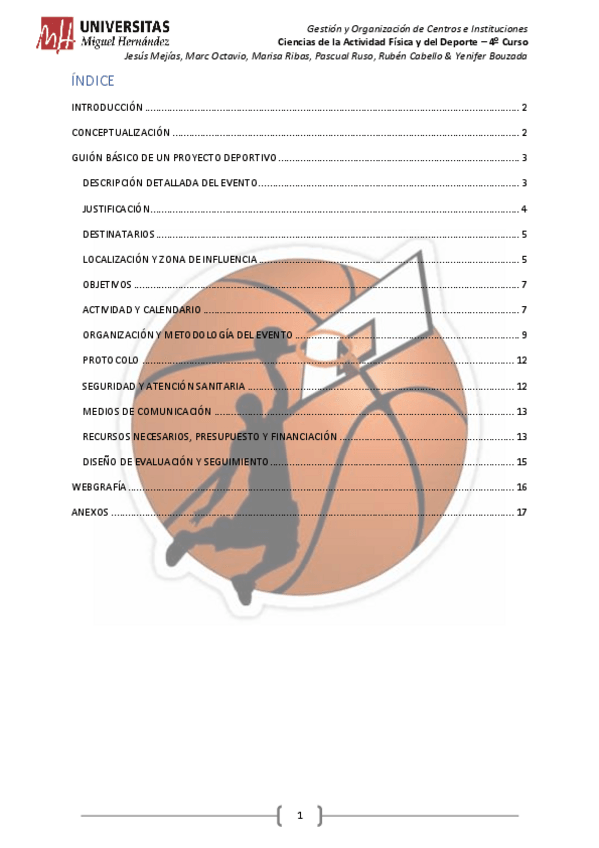 UNIVERSITAS
Miguel Hernández

Gestión y Organización de Centros e Instituciones
Ciencias de la Actividad Física y del Deporte – 4º Curso
Jesús Mejías, Marc Octavio, Marisa Ribas, Pascual Ruso, Rubén Cabello & Yenifer Bouzada

ÍNDICE

INTRODUCCIÓN 2

CONCEPTUALIZACIÓN 2

GUIÓN BÁSICO DE UN PROYECTO DEPORTIVO 3

DESCRIPCIÓN DETALLADA DEL EVENTO 3

JUSTIFICACIÓN 4

DESTINATARIOS 5

LOCALIZACIÓN Y ZONA DE INFLUENCIA 5

OBJETIVOS 7

ACTIVIDAD Y CALENDARIO 7

ORGANIZACIÓN Y METODOLOGÍA DEL EVENTO 9

PROTOCOLO 12

SEGURIDAD Y ATENCIÓN SANITARIA 12

MEDIOS DE COMUNICACIÓN 13

RECURSOS NECESARIOS, PRESUPUESTO Y FINANCIACIÓN 13

DISEÑO DE EVALUACIÓN Y SEGUIMIENTO 15

WEBGRAFÍA 16

ANEXOS 17

1